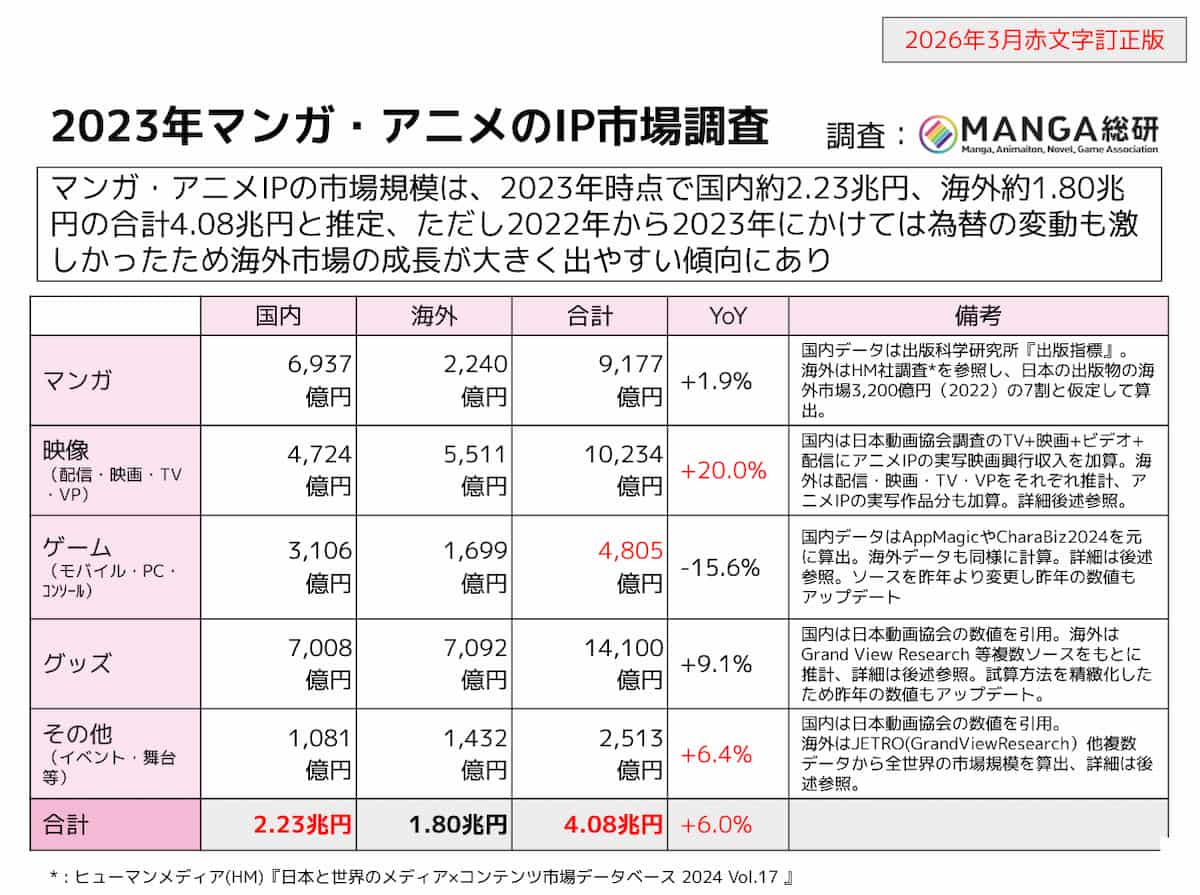 2026年3月赤文字訂正版

2023年マンガ・アニメのIP市場調査

調査：MANGA総研
Manga, Animaiton, Novel, Game Association

マンガ・アニメIPの市場規模は、2023年時点で国内約2.23兆円、海外約1.80兆円の合計4.08兆円と推定、ただし2022年から2023年にかけては為替の変動も激しかったため海外市場の成長が大きく出やすい傾向にあり

| | 国内 | 海外 | 合計 | YoY | 備考 |
|---|---|---|---|---|---|
| マンガ | 6,937億円 | 2,240億円 | 9,177億円 | +1.9% | 国内データは出版科学研究所『出版指標』。海外はHM社調査*を参照し、日本の出版物の海外市場3,200億円（2022）の7割と仮定して算出。 |
| 映像（配信・映画・TV・VP） | 4,724億円 | 5,511億円 | 10,234億円 | +20.0% | 国内は日本動画協会調査のTV+映画+ビデオ+配信にアニメIPの実写映画興行収入を加算。海外は配信・映画・TV・VPをそれぞれ推計、アニメIPの実写作品分も加算。詳細後述参照。 |
| ゲーム（モバイル・PC・コンソール） | 3,106億円 | 1,699億円 | 4,805億円 | -15.6% | 国内データはAppMagicやCharaBiz2024を元に算出。海外データも同様に計算。詳細は後述参照。ソースを昨年より変更し昨年の数値もアップデート |
| グッズ | 7,008億円 | 7,092億円 | 14,100億円 | +9.1% | 国内は日本動画協会の数値を引用。海外はGrand View Research 等複数ソースをもとに推計、詳細は後述参照。試算方法を精緻化したため昨年の数値もアップデート。 |
| その他（イベント・舞台等） | 1,081億円 | 1,432億円 | 2,513億円 | +6.4% | 国内は日本動画協会の数値を引用。海外はJETRO(GrandViewResearch）他複数データから全世界の市場規模を算出、詳細は後述参照。 |
| 合計 | 2.23兆円 | 1.80兆円 | 4.08兆円 | +6.0% | |

*：ヒューマンメディア(HM)『日本と世界のメディア×コンテンツ市場データベース 2024 Vol.17 』